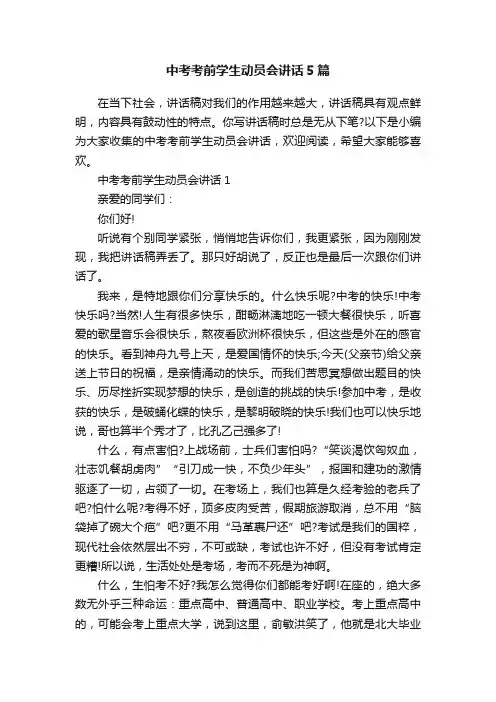 中考考前学生动员会讲话5篇

在当下社会，讲话稿对我们的作用越来越大，讲话稿具有观点鲜明，内容具有鼓动性的特点。你写讲话稿时总是无从下笔?以下是小编为大家收集的中考考前学生动员会讲话，欢迎阅读，希望大家能够喜欢。

中考考前学生动员会讲话1

亲爱的同学们：

你们好!

听说有个别同学紧张，悄悄地告诉你们，我更紧张，因为刚刚发现，我把讲话稿弄丢了。那只好胡说了，反正也是最后一次跟你们讲话了。

我来，是特地跟你们分享快乐的。什么快乐呢?中考的快乐!中考快乐吗?当然!人生有很多快乐，酣畅淋漓地吃一顿大餐很快乐，听喜爱的歌星音乐会很快乐，熬夜看欧洲杯很快乐，但这些是外在的感官的快乐。看到神舟九号上天，是爱国情怀的快乐;今天(父亲节)给父亲送上节日的祝福，是亲情涌动的快乐。而我们苦思冥想做出题目的快乐、历尽挫折实现梦想的快乐，是创造的挑战的快乐!参加中考，是收获的快乐，是破蛹化蝶的快乐，是黎明破晓的快乐!我们也可以快乐地说，哥也算半个秀才了，比孔乙己强多了!

什么，有点害怕?上战场前，士兵们害怕吗?“笑谈渴饮匈奴血，壮志饥餐胡虏肉”“引刀成一快，不负少年头”，报国和建功的激情驱逐了一切，占领了一切。在考场上，我们也算是久经考验的老兵了吧?怕什么呢?考得不好，顶多皮肉受苦，假期旅游取消，总不用“脑袋掉了碗大个疤”吧?更不用“马革裹尸还”吧?考试是我们的国粹，现代社会依然层出不穷，不可或缺，考试也许不好，但没有考试肯定更糟!所以说，生活处处是考场，考而不死是为神啊。

什么，生怕考不好?我怎么觉得你们都能考好啊!在座的，绝大多数无外乎三种命运：重点高中、普通高中、职业学校。考上重点高中的，可能会考上重点大学，说到这里，俞敏洪笑了，他就是北大毕业